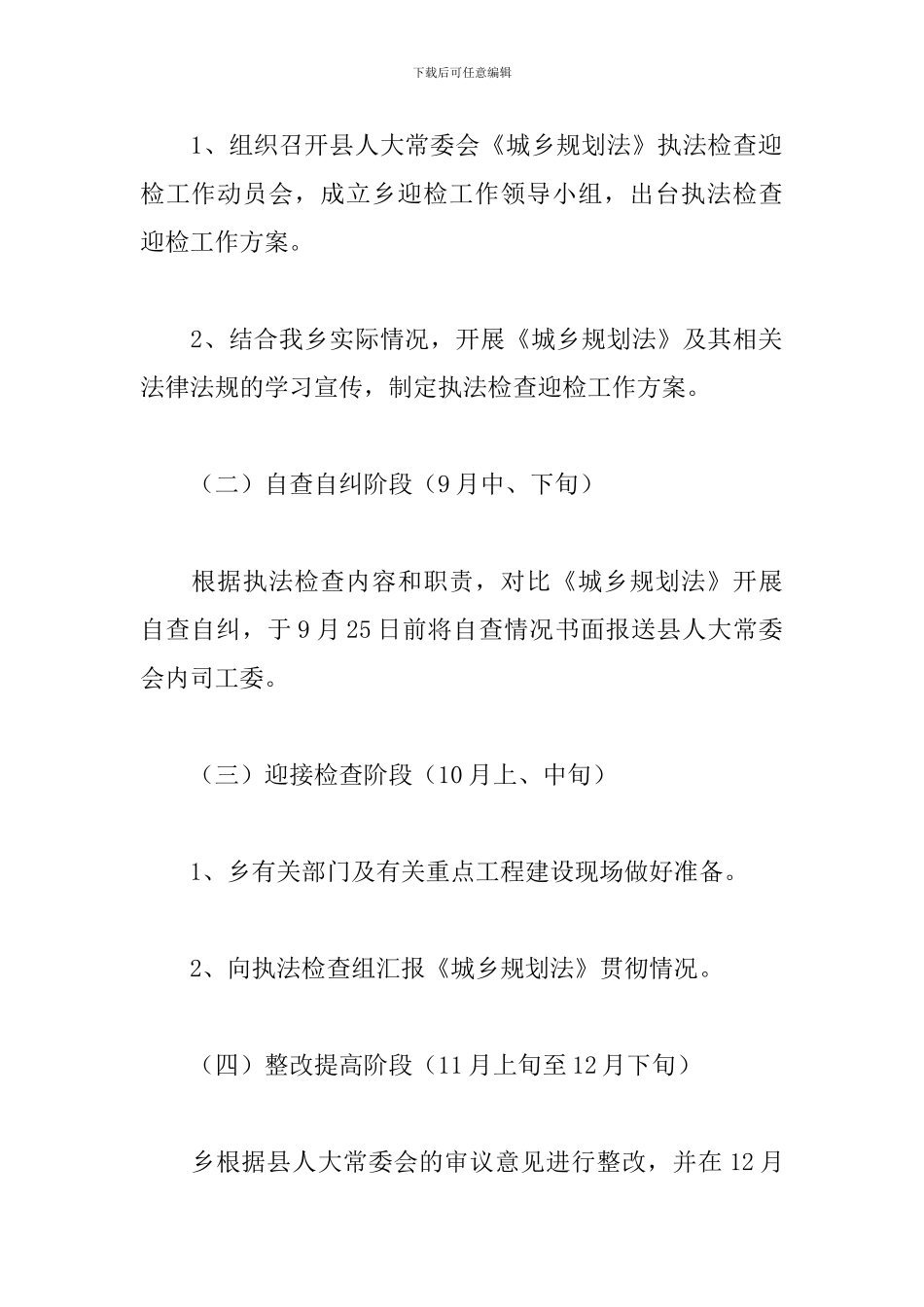 下载后可任意编辑

1、组织召开县人大常委会《城乡规划法》执法检查迎检工作动员会，成立乡迎检工作领导小组，出台执法检查迎检工作方案。

2、结合我乡实际情况，开展《城乡规划法》及其相关法律法规的学习宣传，制定执法检查迎检工作方案。

（二）自查自纠阶段（9月中、下旬）

根据执法检查内容和职责，对比《城乡规划法》开展自查自纠，于9月25日前将自查情况书面报送县人大常委会内司工委。

（三）迎接检查阶段（10月上、中旬）

1、乡有关部门及有关重点工程建设现场做好准备。

2、向执法检查组汇报《城乡规划法》贯彻情况。

（四）整改提高阶段（11月上旬至12月下旬）

乡根据县人大常委会的审议意见进行整改，并在12月